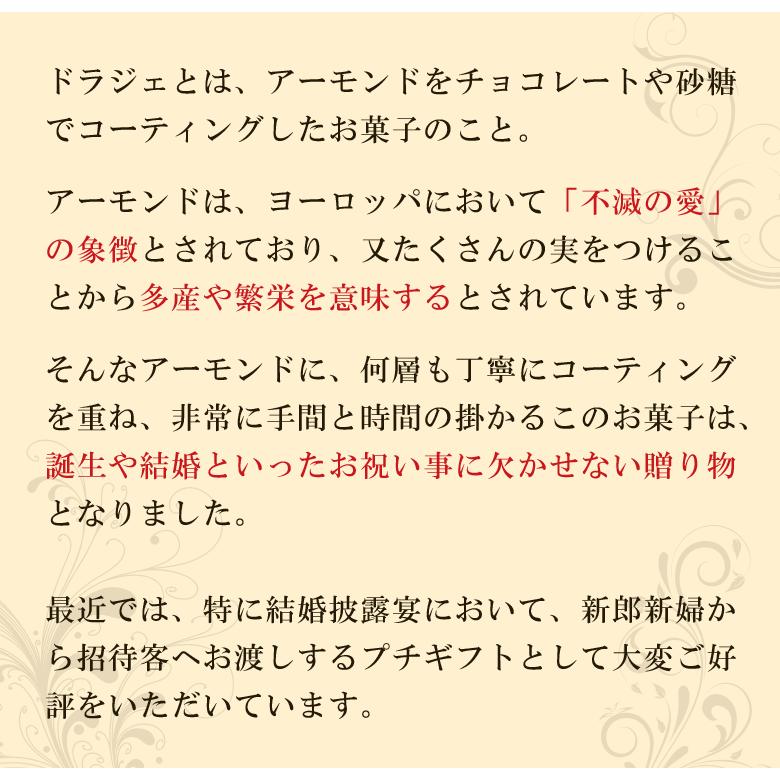 ドラジェとは、アーモンドをチョコレートや砂糖でコーティングしたお菓子のこと。

アーモンドは、ヨーロッパにおいて「不滅の愛」の象徴とされており、又たくさんの実をつけることから多産や繁栄を意味するとされています。

そんなアーモンドに、何層も丁寧にコーティングを重ね、非常に手間と時間の掛かるこのお菓子は、誕生や結婚といったお祝い事に欠かせない贈り物となりました。

最近では、特に結婚披露宴において、新郎新婦から招待客へお渡しするプチギフトとして大変ご好評をいただいています。